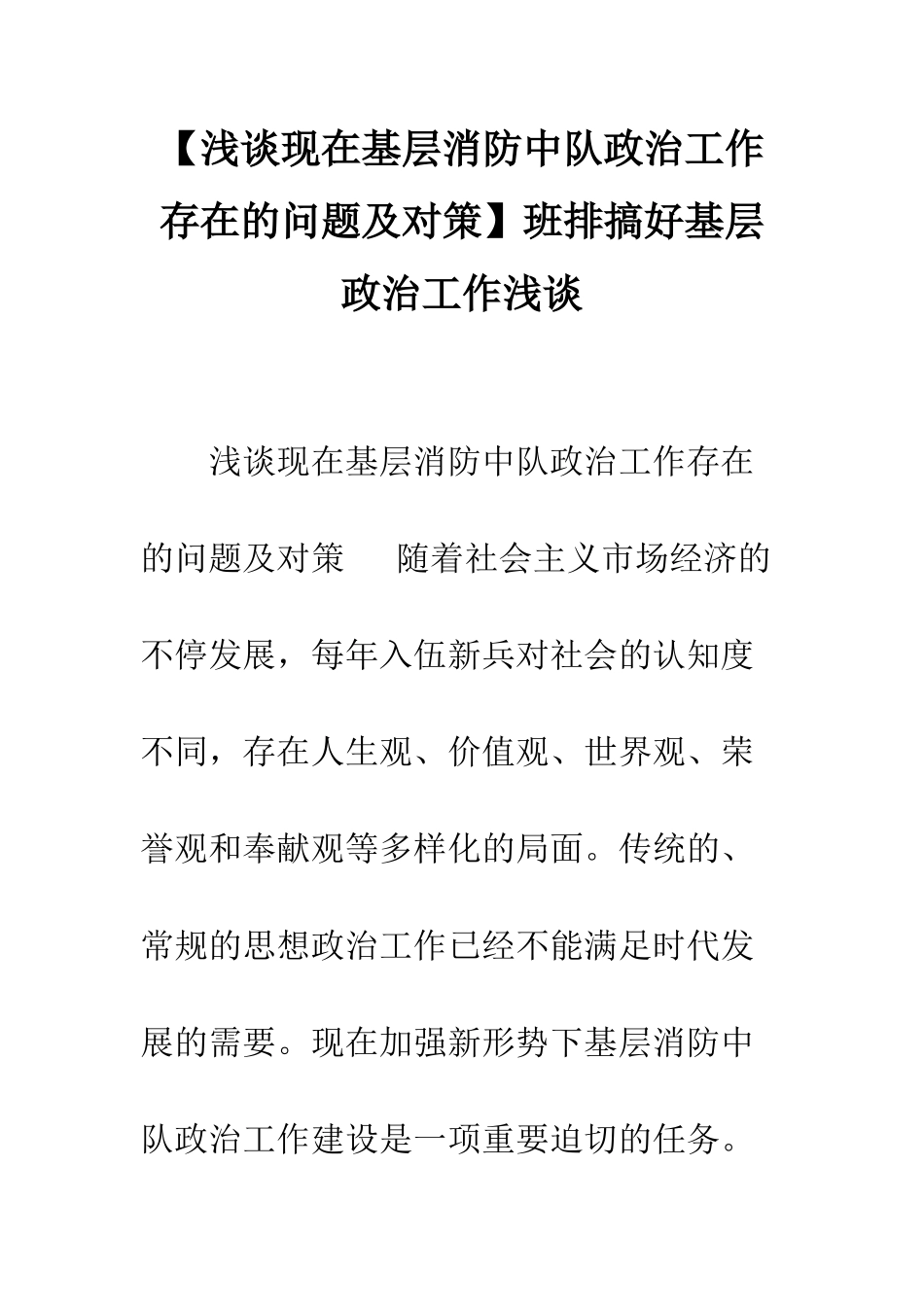 【浅谈现在基层消防中队政治工作存在的问题及对策】班排搞好基层政治工作浅谈

浅谈现在基层消防中队政治工作存在的问题及对策　随着社会主义市场经济的不停发展，每年入伍新兵对社会的认知度不同，存在人生观、价值观、世界观、荣誉观和奉献观等多样化的局面。传统的、常规的思想政治工作已经不能满足时代发展的需要。现在加强新形势下基层消防中队政治工作建设是一项重要迫切的任务。